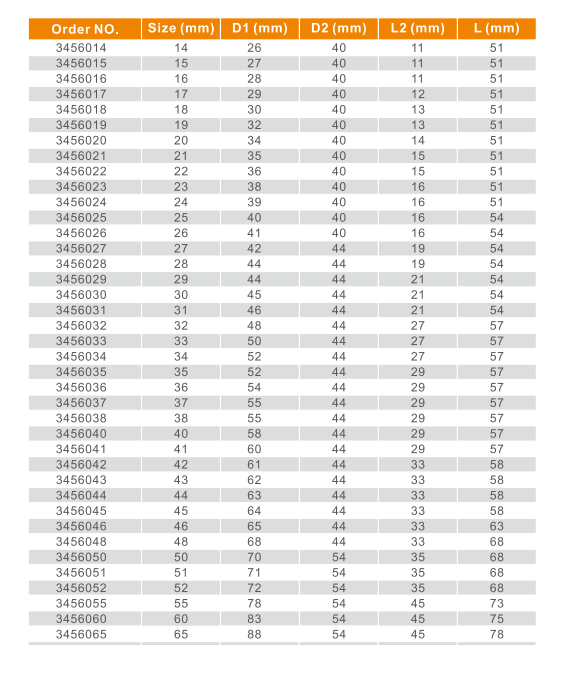 | Order NO. | Size (mm) | D1 (mm) | D2 (mm) | L2 (mm) | L (mm) |
|---|---|---|---|---|---|
| 3456014 | 14 | 26 | 40 | 11 | 51 |
| 3456015 | 15 | 27 | 40 | 11 | 51 |
| 3456016 | 16 | 28 | 40 | 11 | 51 |
| 3456017 | 17 | 29 | 40 | 12 | 51 |
| 3456018 | 18 | 30 | 40 | 13 | 51 |
| 3456019 | 19 | 32 | 40 | 13 | 51 |
| 3456020 | 20 | 34 | 40 | 14 | 51 |
| 3456021 | 21 | 35 | 40 | 15 | 51 |
| 3456022 | 22 | 36 | 40 | 15 | 51 |
| 3456023 | 23 | 38 | 40 | 16 | 51 |
| 3456024 | 24 | 39 | 40 | 16 | 51 |
| 3456025 | 25 | 40 | 40 | 16 | 54 |
| 3456026 | 26 | 41 | 40 | 16 | 54 |
| 3456027 | 27 | 42 | 44 | 19 | 54 |
| 3456028 | 28 | 44 | 44 | 19 | 54 |
| 3456029 | 29 | 44 | 44 | 21 | 54 |
| 3456030 | 30 | 45 | 44 | 21 | 54 |
| 3456031 | 31 | 46 | 44 | 21 | 54 |
| 3456032 | 32 | 48 | 44 | 27 | 57 |
| 3456033 | 33 | 50 | 44 | 27 | 57 |
| 3456034 | 34 | 52 | 44 | 27 | 57 |
| 3456035 | 35 | 52 | 44 | 29 | 57 |
| 3456036 | 36 | 54 | 44 | 29 | 57 |
| 3456037 | 37 | 55 | 44 | 29 | 57 |
| 3456038 | 38 | 55 | 44 | 29 | 57 |
| 3456040 | 40 | 58 | 44 | 29 | 57 |
| 3456041 | 41 | 60 | 44 | 29 | 57 |
| 3456042 | 42 | 61 | 44 | 33 | 58 |
| 3456043 | 43 | 62 | 44 | 33 | 58 |
| 3456044 | 44 | 63 | 44 | 33 | 58 |
| 3456045 | 45 | 64 | 44 | 33 | 58 |
| 3456046 | 46 | 65 | 44 | 33 | 63 |
| 3456048 | 48 | 68 | 44 | 33 | 68 |
| 3456050 | 50 | 70 | 54 | 35 | 68 |
| 3456051 | 51 | 71 | 54 | 35 | 68 |
| 3456052 | 52 | 72 | 54 | 35 | 68 |
| 3456055 | 55 | 78 | 54 | 45 | 73 |
| 3456060 | 60 | 83 | 54 | 45 | 75 |
| 3456065 | 65 | 88 | 54 | 45 | 78 |